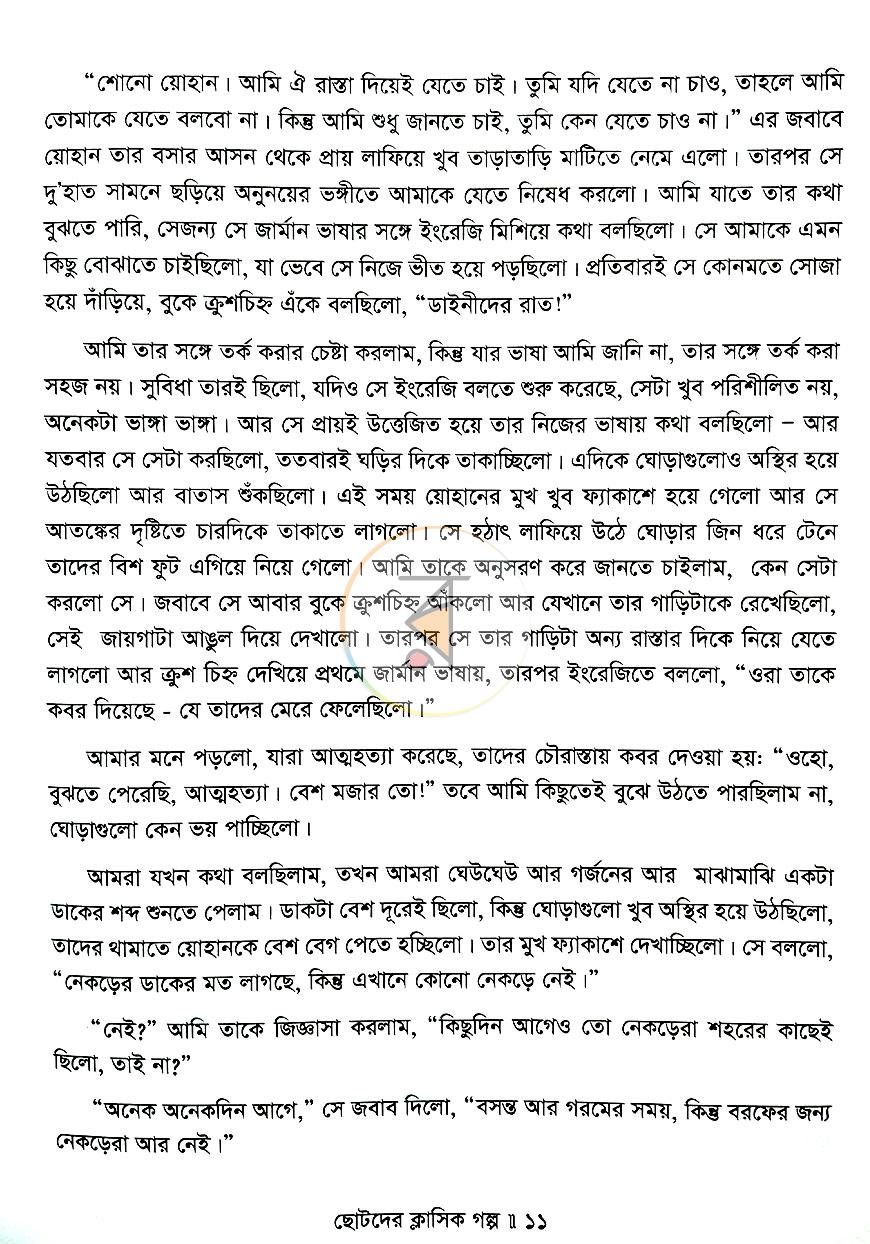 "শোনো য়োহান। আমি ঐ রাস্তা দিয়েই যেতে চাই। তুমি যদি যেতে না চাও, তাহলে আমি তোমাকে যেতে বলবো না। কিন্তু আমি শুধু জানতে চাই, তুমি কেন যেতে চাও না।" এর জবাবে য়োহান তার বসার আসন থেকে প্রায় লাফিয়ে খুব তাড়াতাড়ি মাটিতে নেমে এলো। তারপর সে দু'হাত সামনে ছড়িয়ে অনুনয়ের ভঙ্গীতে আমাকে যেতে নিষেধ করলো। আমি যাতে তার কথা বুঝতে পারি, সেজন্য সে জার্মান ভাষার সঙ্গে ইংরেজি মিশিয়ে কথা বলছিলো। সে আমাকে এমন কিছু বোঝাতে চাইছিলো, যা ভেবে সে নিজে ভীত হয়ে পড়ছিলো। প্রতিবারই সে কোনমতে সোজা হয়ে দাঁড়িয়ে, বুকে ক্রুশচিহ্ন এঁকে বলছিলো, "ডাইনীদের রাত!"

আমি তার সঙ্গে তর্ক করার চেষ্টা করলাম, কিন্তু যার ভাষা আমি জানি না, তার সঙ্গে তর্ক করা সহজ নয়। সুবিধা তারই ছিলো, যদিও সে ইংরেজি বলতে শুরু করেছে, সেটা খুব পরিশীলিত নয়, অনেকটা ভাঙ্গা ভাঙ্গা। আর সে প্রায়ই উত্তেজিত হয়ে তার নিজের ভাষায় কথা বলছিলো – আর যতবার সে সেটা করছিলো, ততবারই ঘড়ির দিকে তাকাচ্ছিলো। এদিকে ঘোড়াগুলোও অস্থির হয়ে উঠছিলো আর বাতাস শুঁকছিলো। এই সময় য়োহানের মুখ খুব ফ্যাকাশে হয়ে গেলো আর সে আতঙ্কের দৃষ্টিতে চারদিকে তাকাতে লাগলো। সে হঠাৎ লাফিয়ে উঠে ঘোড়ার জিন ধরে টেনে তাদের বিশ ফুট এগিয়ে নিয়ে গেলো। আমি তাকে অনুসরণ করে জানতে চাইলাম, কেন সেটা করলো সে। জবাবে সে আবার বুকে ক্রুশচিহ্ন আঁকলো আর যেখানে তার গাড়িটাকে রেখেছিলো, সেই জায়গাটা আঙুল দিয়ে দেখালো। তারপর সে তার গাড়িটা অন্য রাস্তার দিকে নিয়ে যেতে লাগলো আর ক্রুশ চিহ্ন দেখিয়ে প্রথমে জার্মান ভাষায়, তারপর ইংরেজিতে বললো, "ওরা তাকে কবর দিয়েছে - যে তাদের মেরে ফেলেছিলো।"

আমার মনে পড়লো, যারা আত্মহত্যা করেছে, তাদের চৌরাস্তায় কবর দেওয়া হয়: "ওহো, বুঝতে পেরেছি, আত্মহত্যা। বেশ মজার তো!" তবে আমি কিছুতেই বুঝে উঠতে পারছিলাম না, ঘোড়াগুলো কেন ভয় পাচ্ছিলো।

আমরা যখন কথা বলছিলাম, তখন আমরা ঘেউঘেউ আর গর্জনের আর মাঝামাঝি একটা ডাকের শব্দ শুনতে পেলাম। ডাকটা বেশ দূরেই ছিলো, কিন্তু ঘোড়াগুলো খুব অস্থির হয়ে উঠছিলো, তাদের থামাতে য়োহানকে বেশ বেগ পেতে হচ্ছিলো। তার মুখ ফ্যাকাশে দেখাচ্ছিলো। সে বললো, "নেকড়ের ডাকের মত লাগছে, কিন্তু এখানে কোনো নেকড়ে নেই।"

"নেই?" আমি তাকে জিজ্ঞাসা করলাম, "কিছুদিন আগেও তো নেকড়েরা শহরের কাছেই ছিলো, তাই না?"

"অনেক অনেকদিন আগে," সে জবাব দিলো, "বসন্ত আর গরমের সময়, কিন্তু বরফের জন্য নেকড়েরা আর নেই।"

ছোটদের ক্লাসিক গল্প ॥ ১১